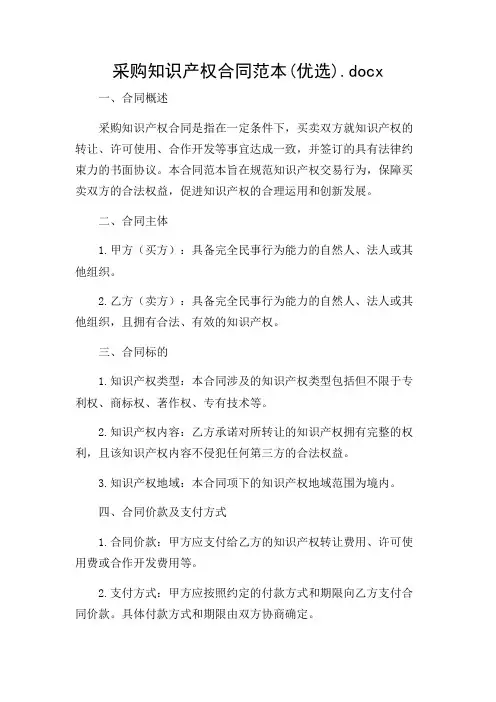 采购知识产权合同范本(优选).docx

一、合同概述

采购知识产权合同是指在一定条件下，买卖双方就知识产权的转让、许可使用、合作开发等事宜达成一致，并签订的具有法律约束力的书面协议。本合同范本旨在规范知识产权交易行为，保障买卖双方的合法权益，促进知识产权的合理运用和创新发展。

二、合同主体

1.甲方（买方）：具备完全民事行为能力的自然人、法人或其他组织。

2.乙方（卖方）：具备完全民事行为能力的自然人、法人或其他组织，且拥有合法、有效的知识产权。

三、合同标的

1.知识产权类型：本合同涉及的知识产权类型包括但不限于专利权、商标权、著作权、专有技术等。

2.知识产权内容：乙方承诺对所转让的知识产权拥有完整的权利，且该知识产权内容不侵犯任何第三方的合法权益。

3.知识产权地域：本合同项下的知识产权地域范围为境内。

四、合同价款及支付方式

1.合同价款：甲方应支付给乙方的知识产权转让费用、许可使用费或合作开发费用等。

2.支付方式：甲方应按照约定的付款方式和期限向乙方支付合同价款。具体付款方式和期限由双方协商确定。